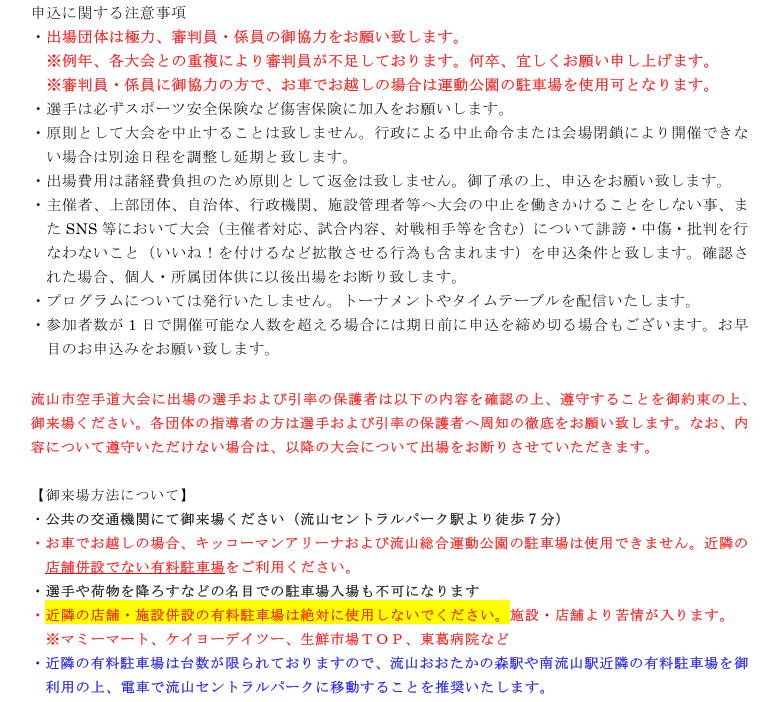 申込に関する注意事項
・出場団体は極力、審判員・係員の御協力をお願い致します。
※例年、各大会との重複により審判員が不足しております。何卒、宜しくお願い申し上げます。
※審判員・係員に御協力の方で、お車でお越しの場合は運動公園の駐車場を使用可となります。
・選手は必ずスポーツ安全保険など傷害保険に加入をお願いします。
・原則として大会を中止することは致しません。行政による中止命令または会場閉鎖により開催できない場合は別途日程を調整し延期と致します。
・出場費用は諸経費負担のため原則として返金は致しません。御了承の上、申込をお願い致します。
・主催者、上部団体、自治体、行政機関、施設管理者等へ大会の中止を働きかけることをしない事、またSNS等において大会（主催者対応、試合内容、対戦相手等を含む）について誹謗・中傷・批判を行なわないこと（いいね！を付けるなど拡散させる行為も含まれます）を申込条件と致します。確認された場合、個人・所属団体供に以後出場をお断り致します。
・プログラムについては発行いたしません。トーナメントやタイムテーブルを配信いたします。
・参加者数が1日で開催可能な人数を超える場合には期日前に申込を締め切る場合もございます。お早目のお申込みをお願い致します。

流山市空手道大会に出場の選手および引率の保護者は以下の内容を確認の上、遵守することを御約束の上、御来場ください。各団体の指導者の方は選手および引率の保護者へ周知の徹底をお願い致します。なお、内容について遵守いただけない場合は、以降の大会について出場をお断りさせていただきます。

【御来場方法について】
・公共の交通機関にて御来場ください（流山セントラルパーク駅より徒歩7分）
・お車でお越しの場合、キッコーマンアリーナおよび流山総合運動公園の駐車場は使用できません。近隣の店舗併設でない有料駐車場をご利用ください。
・選手や荷物を降ろすなどの名目での駐車場入場も不可になります
・近隣の店舗・施設併設の有料駐車場は絶対に使用しないでください。施設・店舗より苦情が入ります。
※マミーマート、ケイヨーデイツー、生鮮市場TOP、東葛病院など
・近隣の有料駐車場は台数が限られておりますので、流山おおたかの森駅や南流山駅近隣の有料駐車場を御利用の上、電車で流山セントラルパークに移動することを推奨いたします。